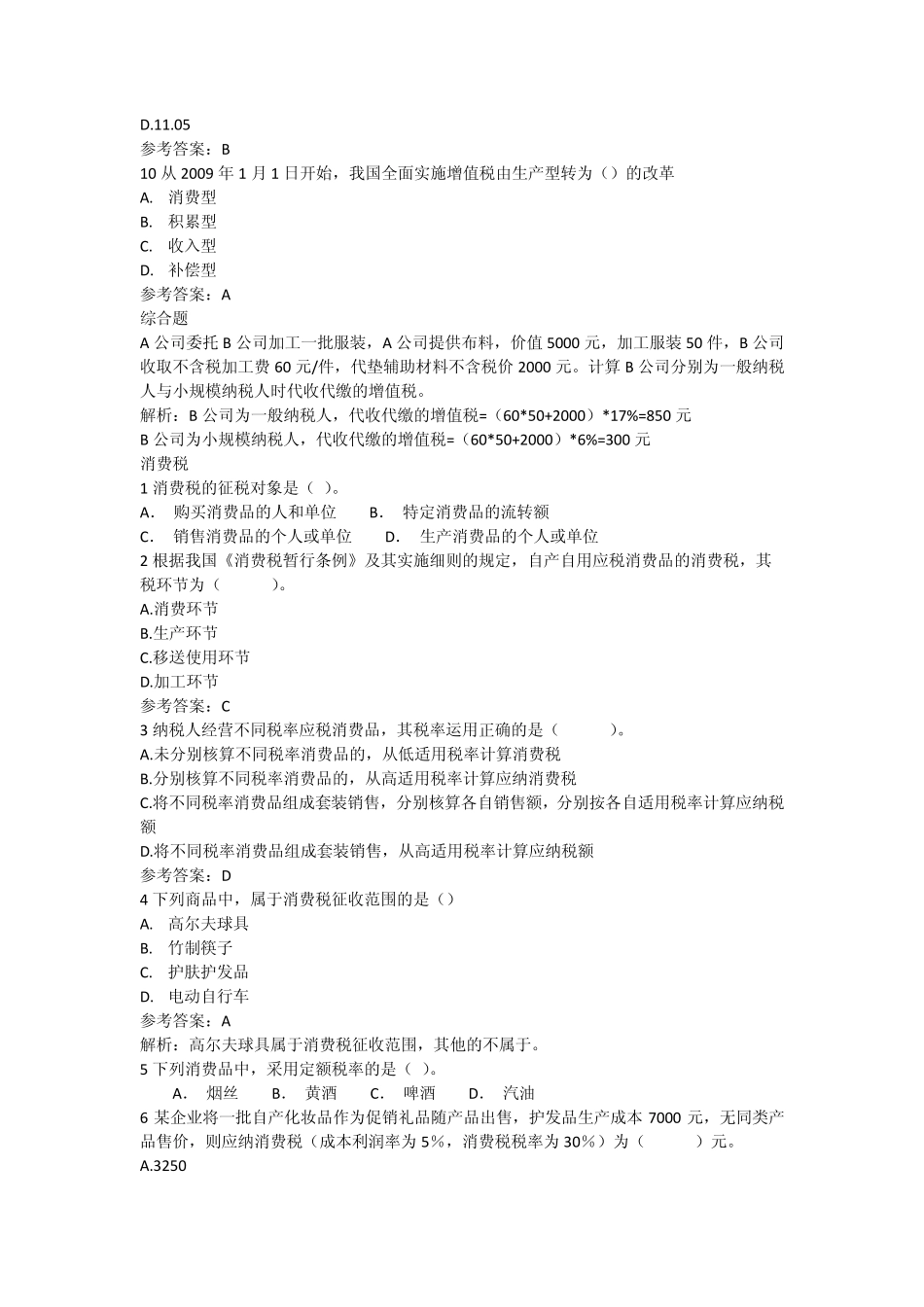 D.11.05
参考答案：B
10 从 2009 年 1 月 1 日开始，我国全面实施增值税由生产型转为（）的改革
A. 消费型
B. 积累型
C. 收入型
D. 补偿型
参考答案：A
综合题
A 公司委托 B 公司加工一批服装，A 公司提供布料，价值 5000 元，加工服装 50 件，B 公司收取不含税加工费 60 元/件，代垫辅助材料不含税价 2000 元。计算 B 公司分别为一般纳税人与小规模纳税人时代收代缴的增值税。
解析：B 公司为一般纳税人，代收代缴的增值税=（60*50+2000）*17%=850 元
B 公司为小规模纳税人，代收代缴的增值税=（60*50+2000）*6%=300 元
消费税
1 消费税的征税对象是（ ）。
A． 购买消费品的人和单位 B． 特定消费品的流转额
C． 销售消费品的个人或单位 D． 生产消费品的个人或单位
2 根据我国《消费税暂行条例》及其实施细则的规定，自产自用应税消费品的消费税，其税环节为（ ）。
A.消费环节
B.生产环节
C.移送使用环节
D.加工环节
参考答案：C
3 纳税人经营不同税率应税消费品，其税率运用正确的是（ ）。
A.未分别核算不同税率消费品的，从低适用税率计算消费税
B.分别核算不同税率消费品的，从高适用税率计算应纳消费税
C.将不同税率消费品组成套装销售，分别核算各自销售额，分别按各自适用税率计算应纳税额
D.将不同税率消费品组成套装销售，从高适用税率计算应纳税额
参考答案：D
4 下列商品中，属于消费税征收范围的是（）
A. 高尔夫球具
B. 竹制筷子
C. 护肤护发品
D. 电动自行车
参考答案：A
解析：高尔夫球具属于消费税征收范围，其他的不属于。
5 下列消费品中，采用定额税率的是（ ）。
A． 烟丝 B． 黄酒 C． 啤酒 D． 汽油
6 某企业将一批自产化妆品作为促销礼品随产品出售，护发品生产成本 7000 元，无同类产品售价，则应纳消费税（成本利润率为 5%，消费税税率为 30%）为（ ）元。
A.3250